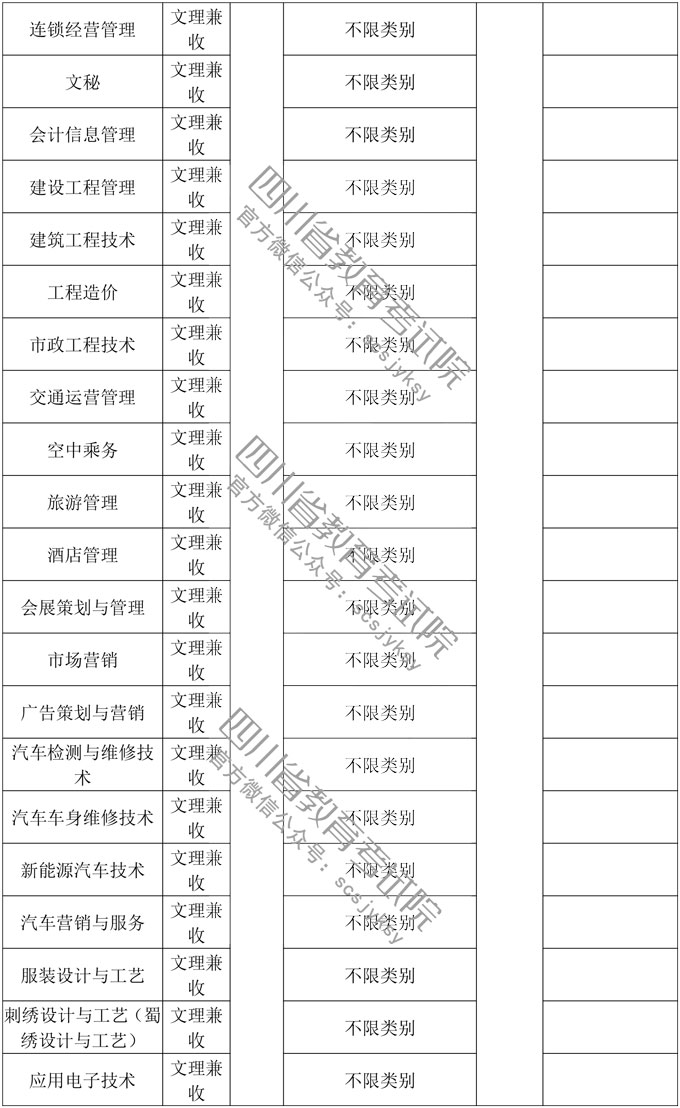 | 连锁经营管理 | 文理兼收 | | 不限类别 | | |
|---|---|---|---|---|---|
| 文秘 | 文理兼收 | | 不限类别 | | |
| 会计信息管理 | 文理兼收 | | 不限类别 | | |
| 建设工程管理 | 文理兼收 | | 不限类别 | | |
| 建筑工程技术 | 文理兼收 | | 不限类别 | | |
| 工程造价 | 文理兼收 | | 不限类别 | | |
| 市政工程技术 | 文理兼收 | | 不限类别 | | |
| 交通运营管理 | 文理兼收 | | 不限类别 | | |
| 空中乘务 | 文理兼收 | | 不限类别 | | |
| 旅游管理 | 文理兼收 | | 不限类别 | | |
| 酒店管理 | 文理兼收 | | 不限类别 | | |
| 会展策划与管理 | 文理兼收 | | 不限类别 | | |
| 市场营销 | 文理兼收 | | 不限类别 | | |
| 广告策划与营销 | 文理兼收 | | 不限类别 | | |
| 汽车检测与维修技术 | 文理兼收 | | 不限类别 | | |
| 汽车车身维修技术 | 文理兼收 | | 不限类别 | | |
| 新能源汽车技术 | 文理兼收 | | 不限类别 | | |
| 汽车营销与服务 | 文理兼收 | | 不限类别 | | |
| 服装设计与工艺 | 文理兼收 | | 不限类别 | | |
| 刺绣设计与工艺（蜀绣设计与工艺） | 文理兼收 | | 不限类别 | | |
| 应用电子技术 | 文理兼收 | | 不限类别 | | |

四川省教育考试院
官方微信公众号：scsjyksy